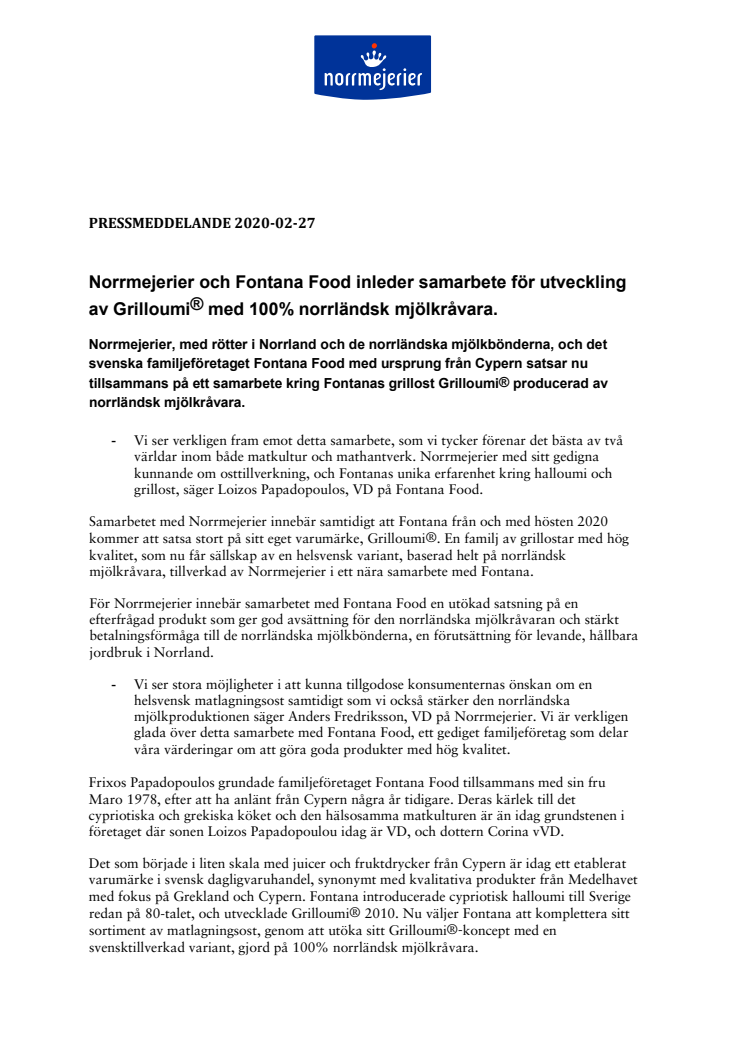 norrmejerier

PRESSMEDDELANDE 2020-02-27

Norrmejerier och Fontana Food inleder samarbete för utveckling av Grilloumi® med 100% norrländsk mjölkråvara.

Norrmejerier, med rötter i Norrland och de norrländska mjölkbönderna, och det svenska familjeföretaget Fontana Food med ursprung från Cypern satsar nu tillsammans på ett samarbete kring Fontanas grillost Grilloumi® producerad av norrländsk mjölkråvara.

- Vi ser verkligen fram emot detta samarbete, som vi tycker förenar det bästa av två världar inom både matkultur och mathantverk. Norrmejerier med sitt gedigna kunnande om osttillverkning, och Fontanas unika erfarenhet kring halloumi och grillost, säger Loizos Papadopoulos, VD på Fontana Food.

Samarbetet med Norrmejerier innebär samtidigt att Fontana från och med hösten 2020 kommer att satsa stort på sitt eget varumärke, Grilloumi®. En familj av grillostar med hög kvalitet, som nu får sällskap av en helsvensk variant, baserad helt på norrländsk mjölkråvara, tillverkad av Norrmejerier i ett nära samarbete med Fontana.

För Norrmejerier innebär samarbetet med Fontana Food en utökad satsning på en efterfrågad produkt som ger god avsättning för den norrländska mjölkråvaran och stärkt betalningsförmåga till de norrländska mjölkbönderna, en förutsättning för levande, hållbara jordbruk i Norrland.

- Vi ser stora möjligheter i att kunna tillgodose konsumenternas önskan om en helsvensk matlagningsost samtidigt som vi också stärker den norrländska mjölkproduktionen säger Anders Fredriksson, VD på Norrmejerier. Vi är verkligen glada över detta samarbete med Fontana Food, ett gediget familjeföretag som delar våra värderingar om att göra goda produkter med hög kvalitet.

Frixos Papadopoulos grundade familjeföretaget Fontana Food tillsammans med sin fru Maro 1978, efter att ha anlänt från Cypern några år tidigare. Deras kärlek till det cypriotiska och grekiska köket och den hälsosamma matkulturen är än idag grundstenen i företaget där sonen Loizos Papadopoulou idag är VD, och dottern Corina vVD.

Det som började i liten skala med juicer och fruktdrycker från Cypern är idag ett etablerat varumärke i svensk dagligvaruhandel, synonymt med kvalitativa produkter från Medelhavet med fokus på Grekland och Cypern. Fontana introducerade cypriotisk halloumi till Sverige redan på 80-talet, och utvecklade Grilloumi® 2010. Nu väljer Fontana att komplettera sitt sortiment av matlagningsost, genom att utöka sitt Grilloumi®-koncept med en svensktillverkad variant, gjord på 100% norrländsk mjölkråvara.